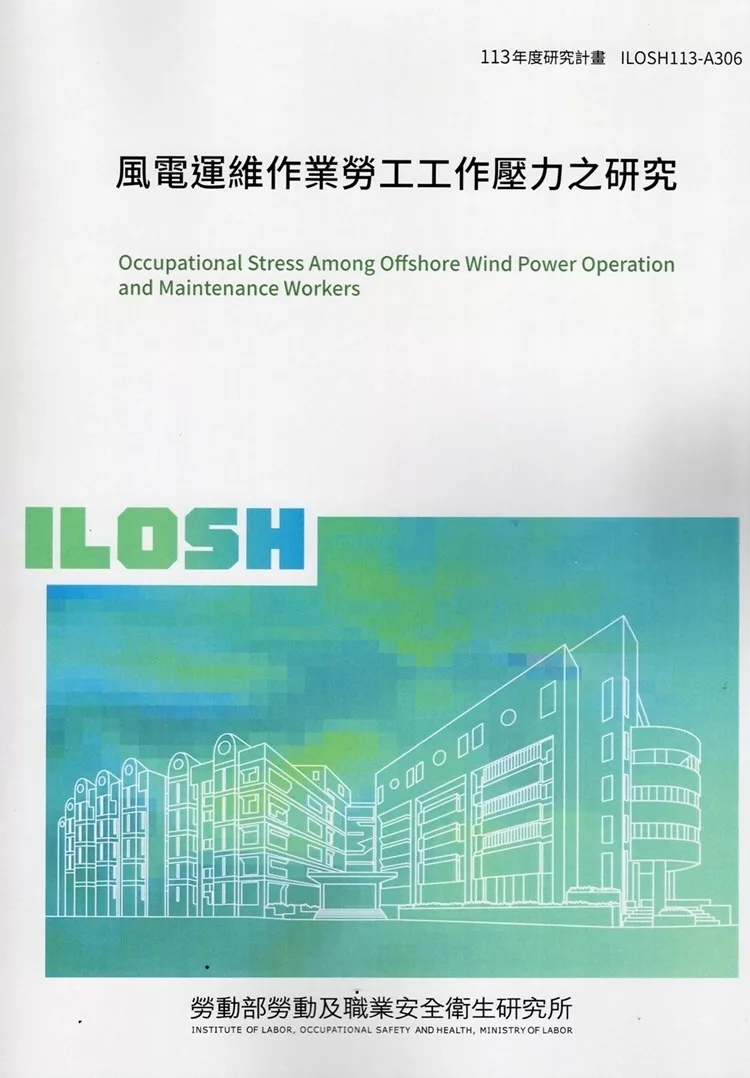 113年度研究計畫 ILOSH113-A306

風電運維作業勞工工作壓力之研究

Occupational Stress Among Offshore Wind Power Operation and Maintenance Workers

ILOSH

勞動部勞動及職業安全衛生研究所
INSTITUTE OF LABOR, OCCUPATIONAL SAFETY AND HEALTH, MINISTRY OF LABOR